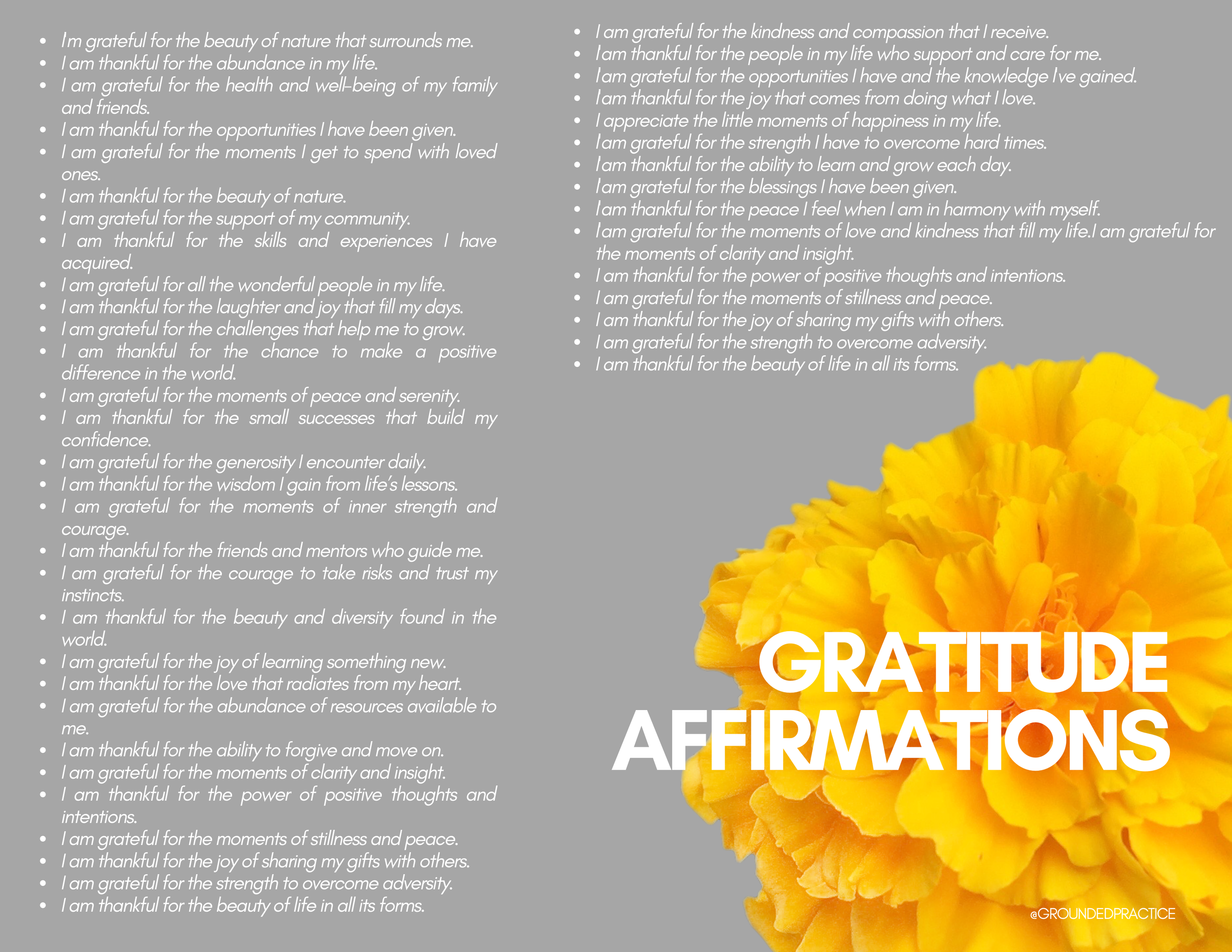 • I'm grateful for the beauty of nature that surrounds me.
• I am thankful for the abundance in my life.
• I am grateful for the health and well-being of my family and friends.
• I am thankful for the opportunities I have been given.
• I am grateful for the moments I get to spend with loved ones.
• I am thankful for the beauty of nature.
• I am grateful for the support of my community.
• I am thankful for the skills and experiences I have acquired.
• I am grateful for all the wonderful people in my life.
• I am thankful for the laughter and joy that fill my days.
• I am grateful for the challenges that help me to grow.
• I am thankful for the chance to make a positive difference in the world.
• I am grateful for the moments of peace and serenity.
• I am thankful for the small successes that build my confidence.
• I am grateful for the generosity I encounter daily.
• I am thankful for the wisdom I gain from life's lessons.
• I am grateful for the moments of inner strength and courage.
• I am thankful for the friends and mentors who guide me.
• I am grateful for the courage to take risks and trust my instincts.
• I am thankful for the beauty and diversity found in the world.
• I am grateful for the joy of learning something new.
• I am thankful for the love that radiates from my heart.
• I am grateful for the abundance of resources available to me.
• I am thankful for the ability to forgive and move on.
• I am grateful for the moments of clarity and insight.
• I am thankful for the power of positive thoughts and intentions.
• I am grateful for the moments of stillness and peace.
• I am thankful for the joy of sharing my gifts with others.
• I am grateful for the strength to overcome adversity.
• I am thankful for the beauty of life in all its forms.

• I am grateful for the kindness and compassion that I receive.
• I am thankful for the people in my life who support and care for me.
• I am grateful for the opportunities I have and the knowledge I've gained.
• I am thankful for the joy that comes from doing what I love.
• I appreciate the little moments of happiness in my life.
• I am grateful for the strength I have to overcome hard times.
• I am thankful for the ability to learn and grow each day.
• I am grateful for the blessings I have been given.
• I am thankful for the peace I feel when I am in harmony with myself.
• I am grateful for the moments of love and kindness that fill my life.I am grateful for the moments of clarity and insight.
• I am thankful for the power of positive thoughts and intentions.
• I am grateful for the moments of stillness and peace.
• I am thankful for the joy of sharing my gifts with others.
• I am grateful for the strength to overcome adversity.
• I am thankful for the beauty of life in all its forms.

GRATITUDE
AFFIRMATIONS

@GROUNDEDPRACTICE